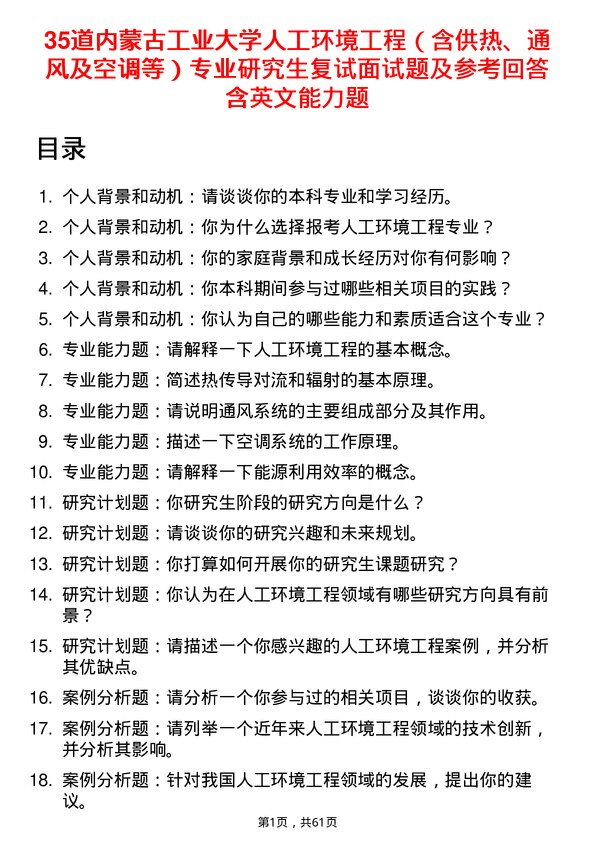 35道内蒙古工业大学人工环境工程（含供热、通风及空调等）专业研究生复试面试题及参考回答含英文能力题

目录

1. 个人背景和动机：请谈谈你的本科专业和学习经历。
2. 个人背景和动机：你为什么选择报考人工环境工程专业？
3. 个人背景和动机：你的家庭背景和成长经历对你有何影响？
4. 个人背景和动机：你本科期间参与过哪些相关项目的实践？
5. 个人背景和动机：你认为自己的哪些能力和素质适合这个专业？
6. 专业能力题：请解释一下人工环境工程的基本概念。
7. 专业能力题：简述热传导对流和辐射的基本原理。
8. 专业能力题：请说明通风系统的主要组成部分及其作用。
9. 专业能力题：描述一下空调系统的工作原理。
10. 专业能力题：请解释一下能源利用效率的概念。
11. 研究计划题：你研究生阶段的研究方向是什么？
12. 研究计划题：请谈谈你的研究兴趣和未来规划。
13. 研究计划题：你打算如何开展你的研究生课题研究？
14. 研究计划题：你认为在人工环境工程领域有哪些研究方向具有前景？
15. 研究计划题：请描述一个你感兴趣的人工环境工程案例，并分析其优缺点。
16. 案例分析题：请分析一个你参与过的相关项目，谈谈你的收获。
17. 案例分析题：请列举一个近年来人工环境工程领域的技术创新，并分析其影响。
18. 案例分析题：针对我国人工环境工程领域的发展，提出你的建议。

第1页，共61页